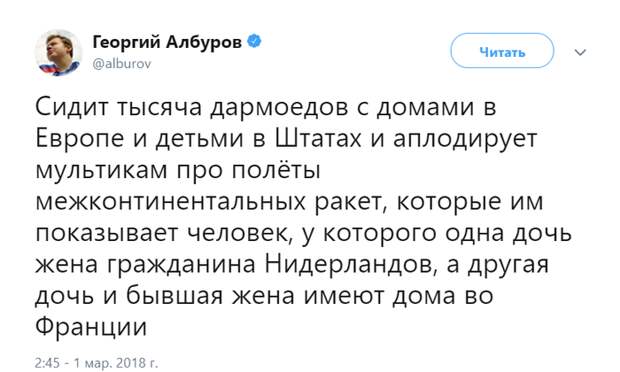 Георгий Албуров
@alburov

Читать

Сидит тысяча дармоедов с домами в Европе и детьми в Штатах и аплодирует мультикам про полёты межконтинентальных ракет, которые им показывает человек, у которого одна дочь жена гражданина Нидерландов, а другая дочь и бывшая жена имеют дома во Франции

2:45 - 1 мар. 2018 г.